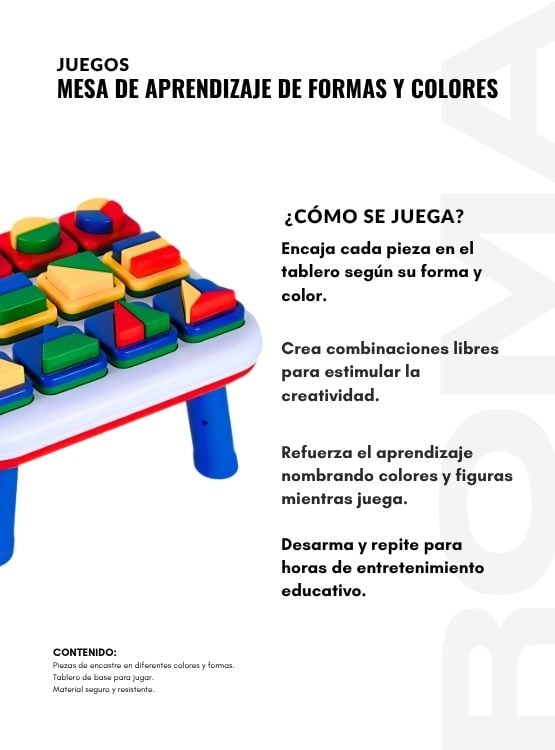 JUEGOS
MESA DE APRENDIZAJE DE FORMAS Y COLORES

¿CÓMO SE JUEGA?

Encaja cada pieza en el tablero según su forma y color.

Crea combinaciones libres para estimular la creatividad.

Refuerza el aprendizaje nombrando colores y figuras mientras juega.

Desarma y repite para horas de entretenimiento educativo.

CONTENIDO:
Piezas de encastre en diferentes colores y formas.
Tablero de base para jugar.
Material seguro y resistente.

BOMA